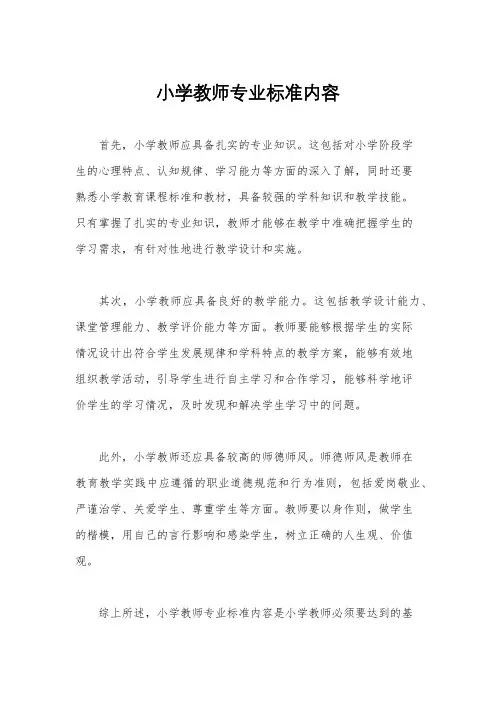 小学教师专业标准内容

首先，小学教师应具备扎实的专业知识。这包括对小学阶段学生的心理特点、认知规律、学习能力等方面的深入了解，同时还要熟悉小学教育课程标准和教材，具备较强的学科知识和教学技能。只有掌握了扎实的专业知识，教师才能够在教学中准确把握学生的学习需求，有针对性地进行教学设计和实施。

其次，小学教师应具备良好的教学能力。这包括教学设计能力、课堂管理能力、教学评价能力等方面。教师要能够根据学生的实际情况设计出符合学生发展规律和学科特点的教学方案，能够有效地组织教学活动，引导学生进行自主学习和合作学习，能够科学地评价学生的学习情况，及时发现和解决学生学习中的问题。

此外，小学教师还应具备较高的师德师风。师德师风是教师在教育教学实践中应遵循的职业道德规范和行为准则，包括爱岗敬业、严谨治学、关爱学生、尊重学生等方面。教师要以身作则，做学生的楷模，用自己的言行影响和感染学生，树立正确的人生观、价值观。

综上所述，小学教师专业标准内容是小学教师必须要达到的基